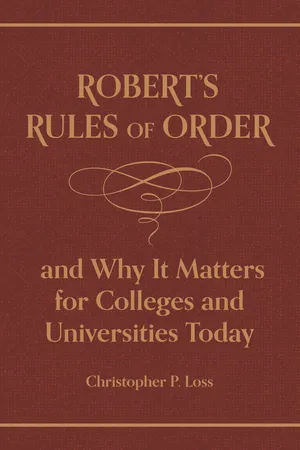 ROBERT'S RULES OF ORDER

and Why It Matters for Colleges and Universities Today

Christopher P. Loss